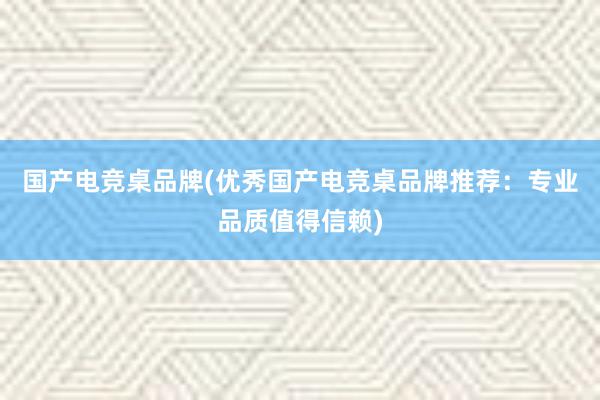 国产电竞桌品牌(优秀国产电竞桌品牌推荐：专业品质值得信赖)